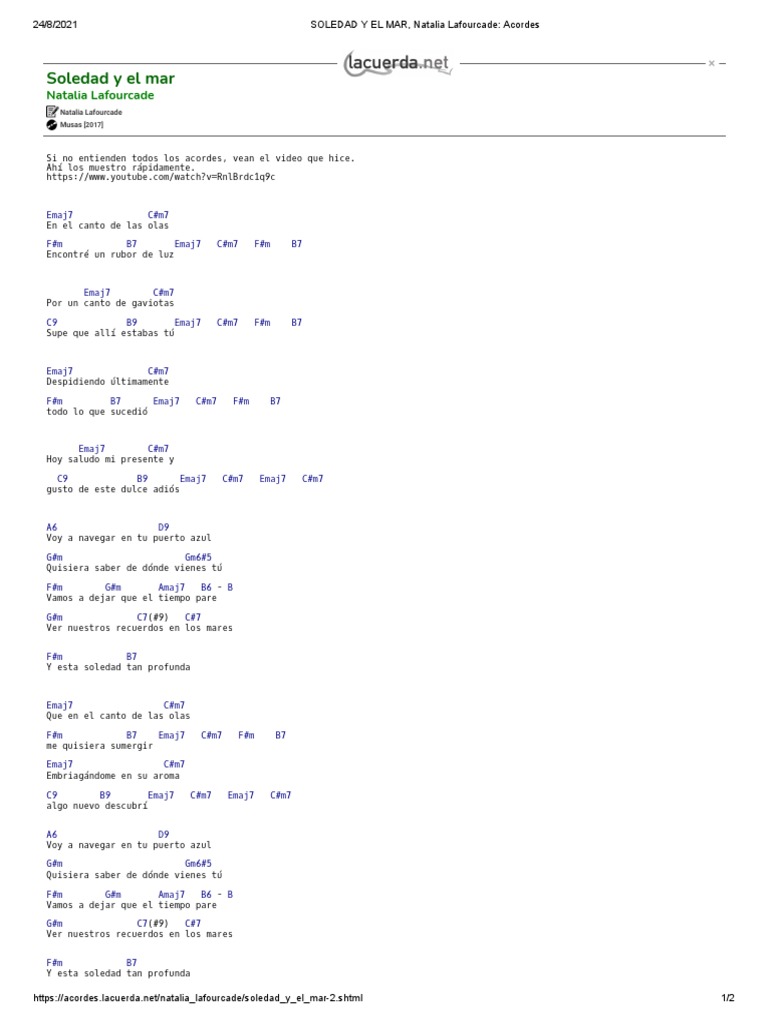 24/8/2021 SOLEDAD Y EL MAR, Natalia Lafourcade: Acordes

lacuerda.net

Soledad y el mar
Natalia Lafourcade

Natalia Lafourcade
Musas [2017]

Si no entienden todos los acordes, vean el video que hice.
Ahí los muestro rápidamente.
https://www.youtube.com/watch?v=RnlBrdc1q9c

Emaj7 C#m7
En el canto de las olas

F#m B7 Emaj7 C#m7 F#m B7
Encontré un rubor de luz

Emaj7 C#m7
Por un canto de gaviotas

C9 B9 Emaj7 C#m7 F#m B7
Supe que allí estabas tú

Emaj7 C#m7
Despidiendo últimamente

F#m B7 Emaj7 C#m7 F#m B7
todo lo que sucedió

Emaj7 C#m7
Hoy saludo mi presente y

C9 B9 Emaj7 C#m7 Emaj7 C#m7
gusto de este dulce adiós

A6 D9
Voy a navegar en tu puerto azul

G#m Gm6#5
Quisiera saber de dónde vienes tú

F#m G#m Amaj7 B6 - B
Vamos a dejar que el tiempo pare

G#m C7(#9) C#7
Ver nuestros recuerdos en los mares

F#m B7
Y esta soledad tan profunda

Emaj7 C#m7
Que en el canto de las olas

F#m B7 Emaj7 C#m7 F#m B7
me quisiera sumergir

Emaj7 C#m7
Embriagándome en su aroma

C9 B9 Emaj7 C#m7 Emaj7 C#m7
algo nuevo descubrí

A6 D9
Voy a navegar en tu puerto azul

G#m Gm6#5
Quisiera saber de dónde vienes tú

F#m G#m Amaj7 B6 - B
Vamos a dejar que el tiempo pare

G#m C7(#9) C#7
Ver nuestros recuerdos en los mares

F#m B7
Y esta soledad tan profunda

https://acordes.lacuerda.net/natalia_lafourcade/soledad_y_el_mar-2.shtml 1/2